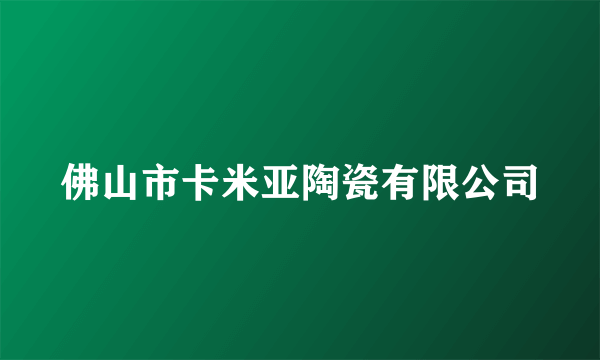 佛山市卡米亚陶瓷有限公司